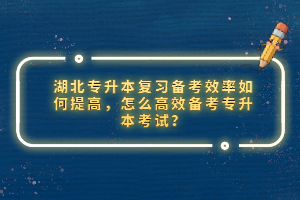 湖北专升本复习备考效率如何提高，怎么高效备考专升本考试？